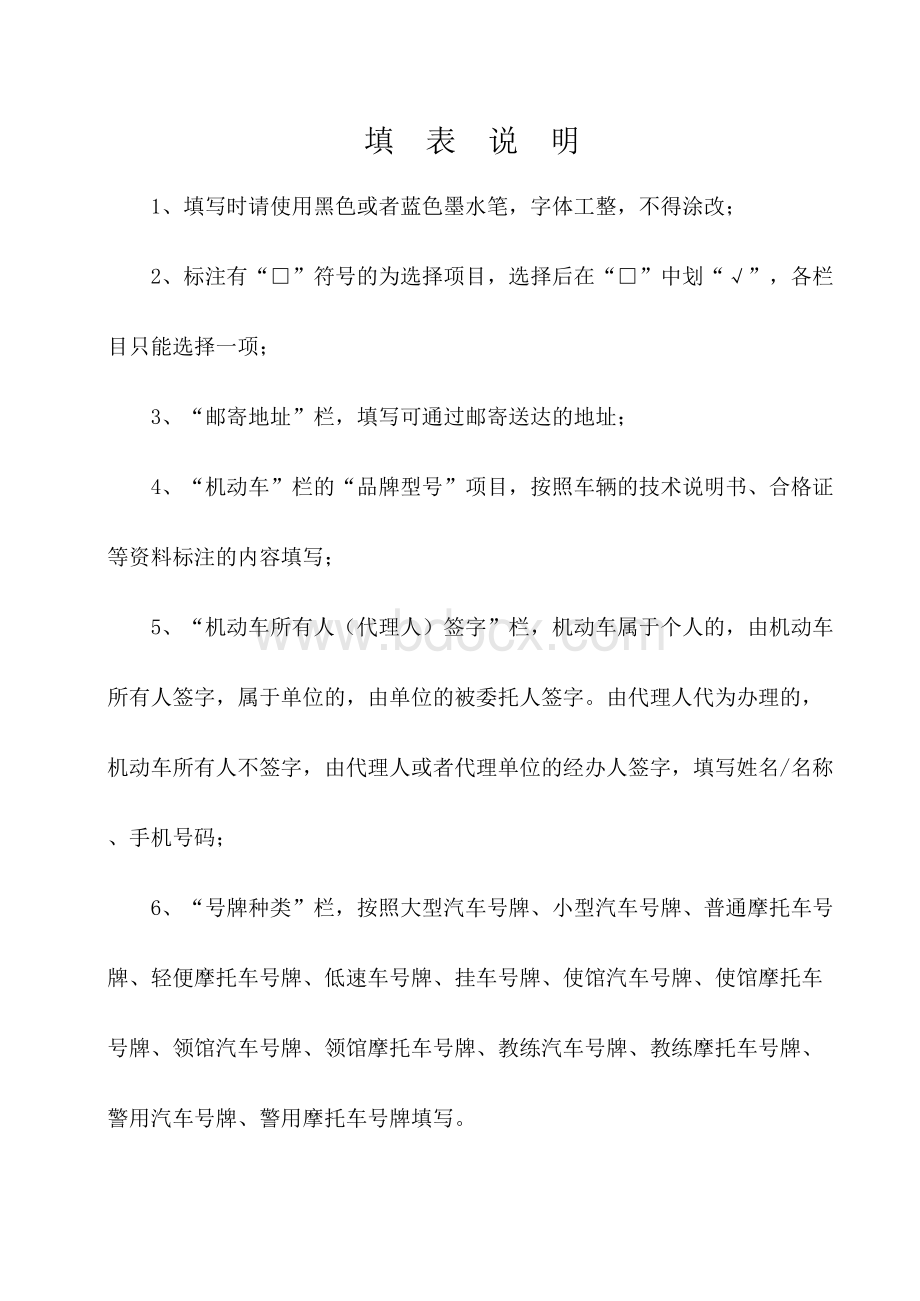 填 表 说 明

1、填写时请使用黑色或者蓝色墨水笔，字体工整，不得涂改；

2、标注有“□”符号的为选择项目，选择后在“□”中划“√”，各栏目只能选择一项；

3、“邮寄地址”栏，填写可通过邮寄送达的地址；

4、“机动车”栏的“品牌型号”项目，按照车辆的技术说明书、合格证等资料标注的内容填写；

5、“机动车所有人（代理人）签字”栏，机动车属于个人的，由机动车所有人签字，属于单位的，由单位的被委托人签字。由代理人代为办理的，机动车所有人不签字，由代理人或者代理单位的经办人签字，填写姓名/名称、手机号码；

6、“号牌种类”栏，按照大型汽车号牌、小型汽车号牌、普通摩托车号牌、轻便摩托车号牌、低速车号牌、挂车号牌、使馆汽车号牌、使馆摩托车号牌、领馆汽车号牌、领馆摩托车号牌、教练汽车号牌、教练摩托车号牌、警用汽车号牌、警用摩托车号牌填写。

www.bdocx.com